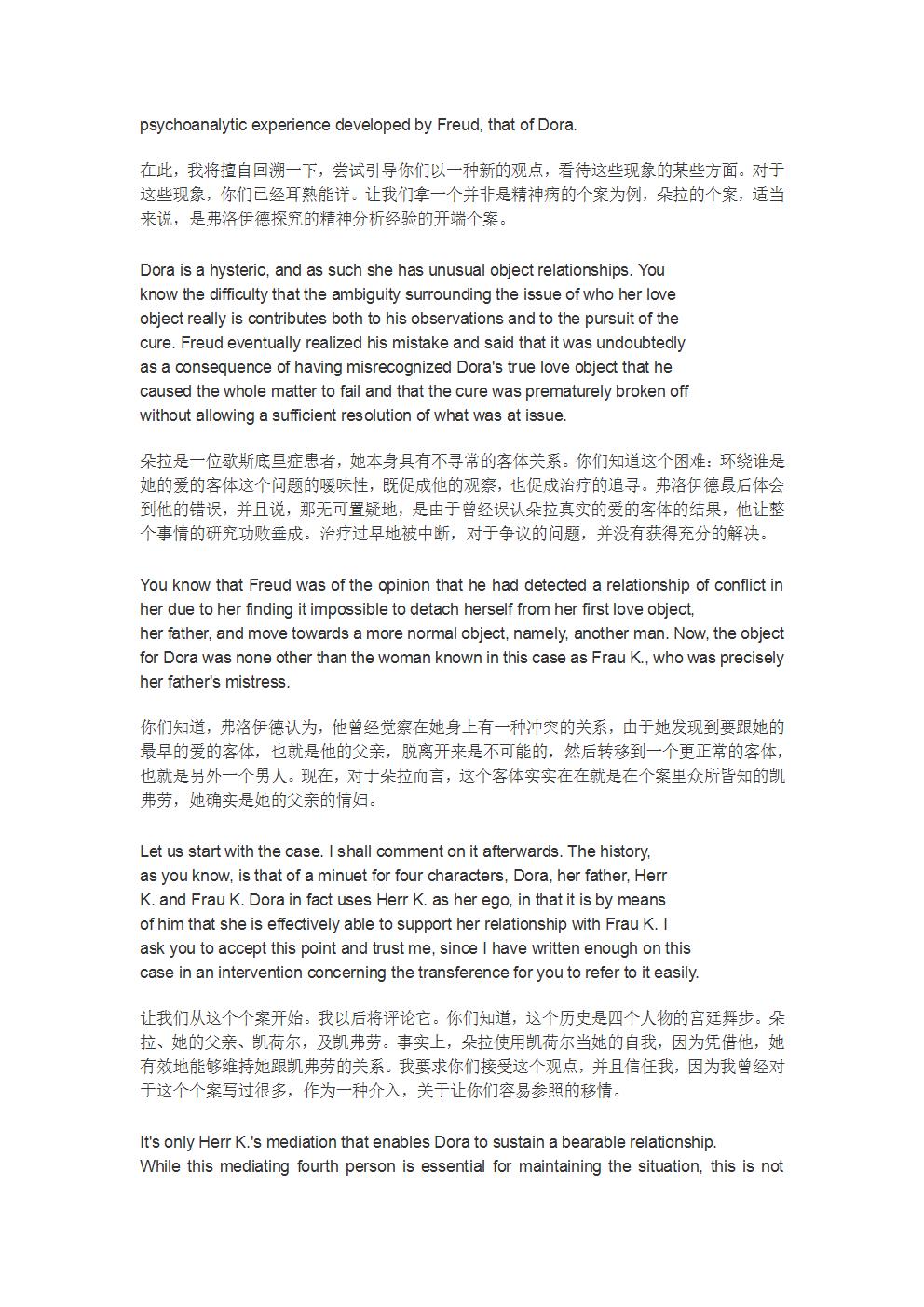 psychoanalytic experience developed by Freud, that of Dora.

在此，我将擅自回溯一下，尝试引导你们以一种新的观点，看待这些现象的某些方面。对于这些现象，你们已经耳熟能详。让我们拿一个并非是精神病的个案为例，朵拉的个案，适当来说，是弗洛伊德探究的精神分析经验的开端个案。

Dora is a hysteric, and as such she has unusual object relationships. You know the difficulty that the ambiguity surrounding the issue of who her love object really is contributes both to his observations and to the pursuit of the cure. Freud eventually realized his mistake and said that it was undoubtedly as a consequence of having misrecognized Dora's true love object that he caused the whole matter to fail and that the cure was prematurely broken off without allowing a sufficient resolution of what was at issue.

朵拉是一位歇斯底里症患者，她本身具有不寻常的客体关系。你们知道这个困难：环绕谁是她的爱的客体这个问题的暧昧性，既促成他的观察，也促成治疗的追寻。弗洛伊德最后体会到他的错误，并且说，那无可置疑地，是由于曾经误认朵拉真实的爱的客体的结果，他让整个事情的研究功败垂成。治疗过早地被中断，对于争议的问题，并没有获得充分的解决。

You know that Freud was of the opinion that he had detected a relationship of conflict in her due to her finding it impossible to detach herself from her first love object, her father, and move towards a more normal object, namely, another man. Now, the object for Dora was none other than the woman known in this case as Frau K., who was precisely her father's mistress.

你们知道，弗洛伊德认为，他曾经觉察在她身上有一种冲突的关系，由于她发现到要跟她的最早的爱的客体，也就是他的父亲，脱离开来是不可能的，然后转移到一个更正常的客体，也就是另外一个男人。现在，对于朵拉而言，这个客体实实在在就是在个案里众所皆知的凯弗劳，她确实是她的父亲的情妇。

Let us start with the case. I shall comment on it afterwards. The history, as you know, is that of a minuet for four characters, Dora, her father, Herr K. and Frau K. Dora in fact uses Herr K. as her ego, in that it is by means of him that she is effectively able to support her relationship with Frau K. I ask you to accept this point and trust me, since I have written enough on this case in an intervention concerning the transference for you to refer to it easily.

让我们从这个个案开始。我以后将评论它。你们知道，这个历史是四个人物的宫廷舞步。朵拉、她的父亲、凯荷尔，及凯弗劳。事实上，朵拉使用凯荷尔当她的自我，因为凭借他，她有效地能够维持她跟凯弗劳的关系。我要求你们接受这个观点，并且信任我，因为我曾经对于这个个案写过很多，作为一种介入，关于让你们容易参照的移情。

It's only Herr K.'s mediation that enables Dora to sustain a bearable relationship.
While this mediating fourth person is essential for maintaining the situation, this is not